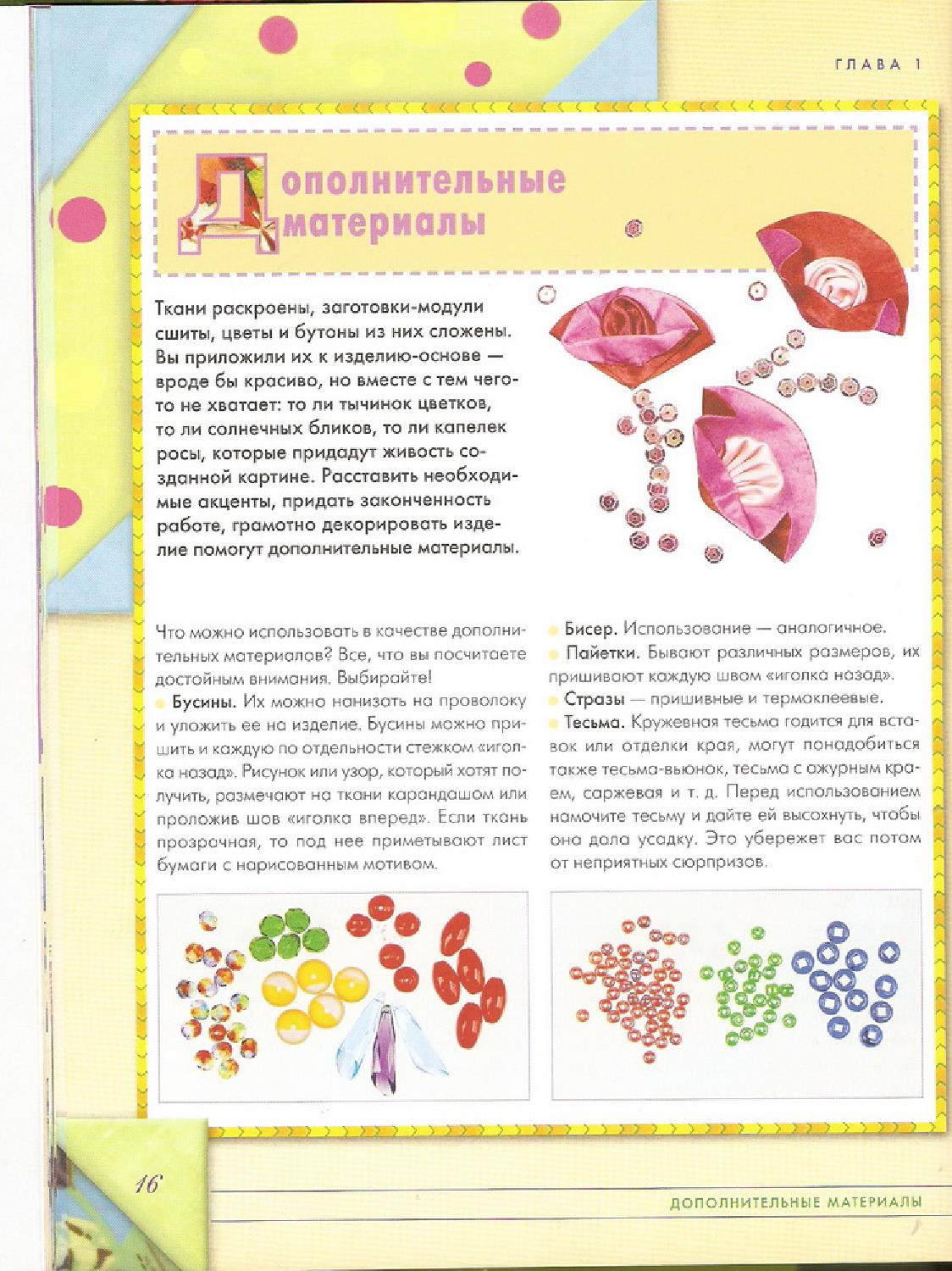 ГЛАВА 1

Дополнительные материалы

Ткани раскроены, заготовки-модули сшиты, цветы и бутоны из них сложены. Вы приложили их к изделию-основе — вроде бы красиво, но вместе с тем чего-то не хватает: то ли тычинок цветков, то ли солнечных бликов, то ли капелек росы, которые придадут живость созданной картине. Расставить необходимые акценты, придать законченность работе, грамотно декорировать изделие помогут дополнительные материалы.

Что можно использовать в качестве дополнительных материалов? Все, что вы посчитаете достойным внимания. Выбирайте!

Бусины. Их можно нанизать на проволоку и уложить ее на изделие. Бусины можно пришить и каждую по отдельности стежком «иголка назад». Рисунок или узор, который хотят получить, размечают на ткани карандашом или проложив шов «иголка вперед». Если ткань прозрачная, то под нее приметывают лист бумаги с нарисованным мотивом.

Бисер. Использование — аналогичное.

Пайетки. Бывают различных размеров, их пришивают каждую швом «иголка назад».

Стразы — пришивные и термоклеевые.

Тесьма. Кружевная тесьма годится для вставок или отделки края, могут понадобиться также тесьма-вьюнок, тесьма с ажурным краем, саржевая и т. д. Перед использованием намочите тесьму и дайте ей высохнуть, чтобы она дала усадку. Это убережет вас потом от неприятных сюрпризов.

16

ДОПОЛНИТЕЛЬНЫЕ МАТЕРИАЛЫ